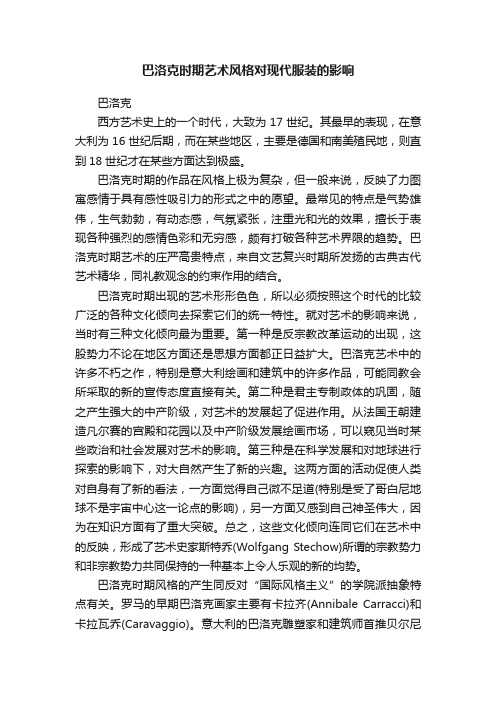 巴洛克时期艺术风格对现代服装的影响

巴洛克

西方艺术史上的一个时代，大致为 17 世纪。其最早的表现，在意大利为 16 世纪后期，而在某些地区，主要是德国和南美殖民地，则直到 18 世纪才在某些方面达到极盛。

巴洛克时期的作品在风格上极为复杂，但一般来说，反映了力图寓感情于具有感性吸引力的形式之中的愿望。最常见的特点是气势雄伟，生气勃勃，有动态感，气氛紧张，注重光和光的效果，擅长于表现各种强烈的感情色彩和无穷感，颇有打破各种艺术界限的趋势。巴洛克时期艺术的庄严高贵特点，来自文艺复兴时期所发扬的古典古代艺术精华，同礼教观念的约束作用的结合。

巴洛克时期出现的艺术形形色色，所以必须按照这个时代的比较广泛的各种文化倾向去探索它们的统一特性。就对艺术的影响来说，当时有三种文化倾向最为重要。第一种是反宗教改革运动的出现，这股势力不论在地区方面还是思想方面都正日益扩大。巴洛克艺术中的许多不朽之作，特别是意大利绘画和建筑中的许多作品，可能同教会所采取的新的宣传态度直接有关。第二种是君主专制政体的巩固，随之产生强大的中产阶级，对艺术的发展起了促进作用。从法国王朝建造凡尔赛的宫殿和花园以及中产阶级发展绘画市场，可以窥见当时某些政治和社会发展对艺术的影响。第三种是在科学发展和对地球进行探索的影响下，对大自然产生了新的兴趣。这两方面的活动促使人类对自身有了新的看法，一方面觉得自己微不足道(特别是受了哥白尼地球不是宇宙中心这一论点的影响)，另一方面又感到自己神圣伟大，因为在知识方面有了重大突破。总之，这些文化倾向连同它们在艺术中的反映，形成了艺术史家斯特乔(Wolfgang Stechow)所谓的宗教势力和非宗教势力共同保持的一种基本上令人乐观的新的均势。

巴洛克时期风格的产生同反对“国际风格主义”的学院派抽象特点有关。罗马的早期巴洛克画家主要有卡拉齐(Annibale Carracci)和卡拉瓦乔(Caravaggio)。意大利的巴洛克雕塑家和建筑师首推贝尔尼